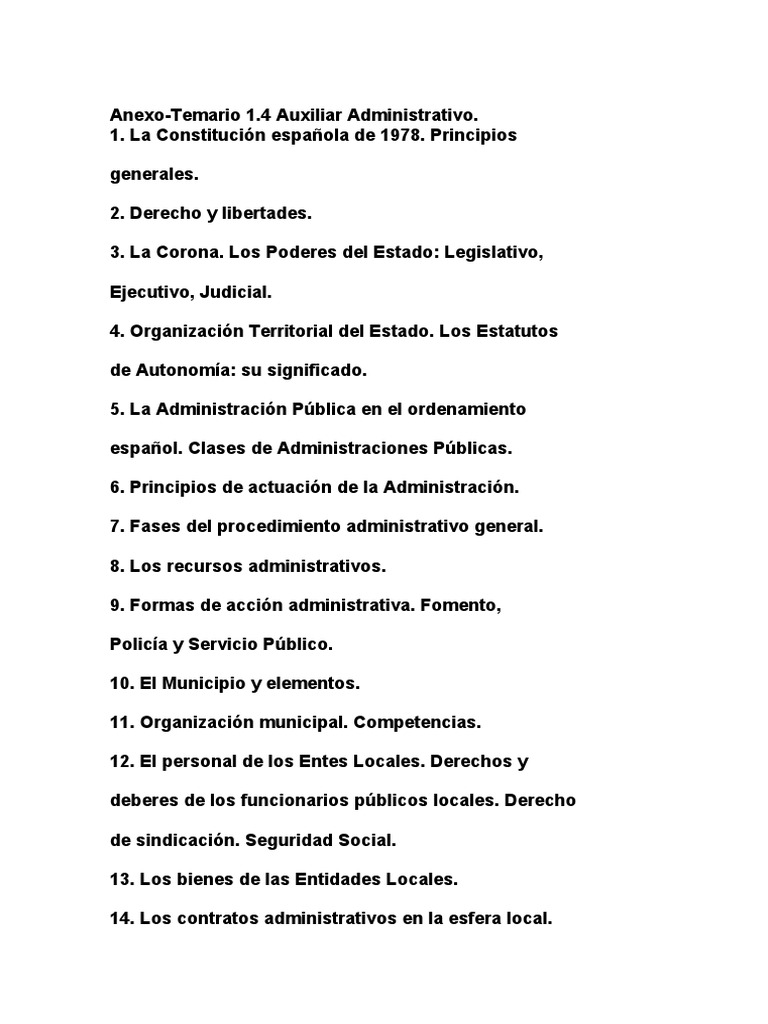 Anexo-Temario 1.4 Auxiliar Administrativo.
1. La Constitución española de 1978. Principios generales.

2. Derecho y libertades.

3. La Corona. Los Poderes del Estado: Legislativo, Ejecutivo, Judicial.

4. Organización Territorial del Estado. Los Estatutos de Autonomía: su significado.

5. La Administración Pública en el ordenamiento español. Clases de Administraciones Públicas.

6. Principios de actuación de la Administración.

7. Fases del procedimiento administrativo general.

8. Los recursos administrativos.

9. Formas de acción administrativa. Fomento, Policía y Servicio Público.

10. El Municipio y elementos.

11. Organización municipal. Competencias.

12. El personal de los Entes Locales. Derechos y deberes de los funcionarios públicos locales. Derecho de sindicación. Seguridad Social.

13. Los bienes de las Entidades Locales.

14. Los contratos administrativos en la esfera local.